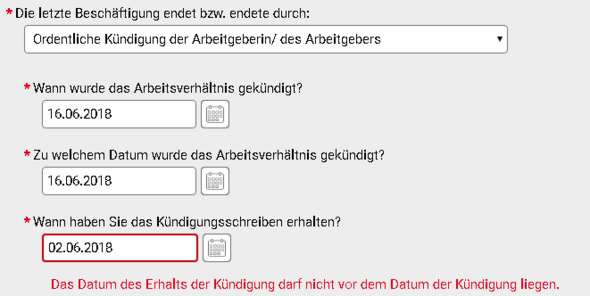 * Die letzte Beschäftigung endet bzw. endete durch:

Ordentliche Kündigung der Arbeitgeberin/ des Arbeitgebers

* Wann wurde das Arbeitsverhältnis gekündigt?

16.06.2018

* Zu welchem Datum wurde das Arbeitsverhältnis gekündigt?

16.06.2018

* Wann haben Sie das Kündigungsschreiben erhalten?

02.06.2018

Das Datum des Erhalts der Kündigung darf nicht vor dem Datum der Kündigung liegen.